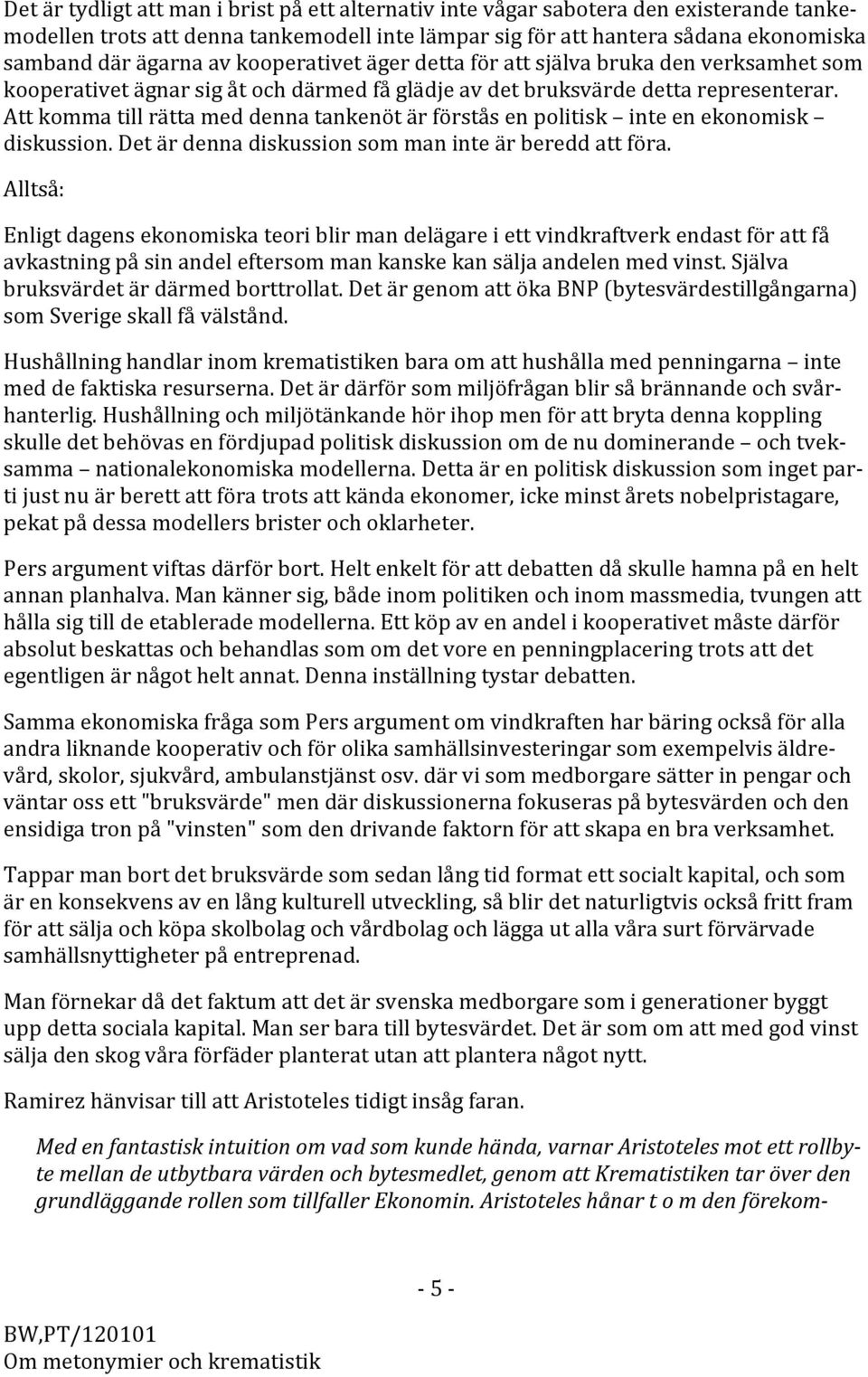 Det är tydligt att man i brist på ett alternativ inte vågar sabotera den existerande tankemodellen trots att denna tankemodell inte lämpar sig för att hantera sådana ekonomiska samband där ägarna av kooperativet äger detta för att själva bruka den verksamhet som kooperativet ägnar sig åt och därmed få glädje av det bruksvärde detta representerar. Att komma till rätta med denna tankenöt är förstås en politisk – inte en ekonomisk – diskussion. Det är denna diskussion som man inte är beredd att föra.

Alltså:

Enligt dagens ekonomiska teori blir man delägare i ett vindkraftverk endast för att få avkastning på sin andel eftersom man kanske kan sälja andelen med vinst. Själva bruksvärdet är därmed borttrollat. Det är genom att öka BNP (bytesvärdestillgångarna) som Sverige skall få välstånd.

Hushållning handlar inom krematistiken bara om att hushålla med penningarna – inte med de faktiska resurserna. Det är därför som miljöfrågan blir så brännande och svårhanterlig. Hushållning och miljötänkande hör ihop men för att bryta denna koppling skulle det behövas en fördjupad politisk diskussion om de nu dominerande – och tveksamma – nationalekonomiska modellerna. Detta är en politisk diskussion som inget parti just nu är berett att föra trots att kända ekonomer, icke minst årets nobelpristagare, pekat på dessa modellers brister och oklarheter.

Pers argument viftas därför bort. Helt enkelt för att debatten då skulle hamna på en helt annan planhalva. Man känner sig, både inom politiken och inom massmedia, tvungen att hålla sig till de etablerade modellerna. Ett köp av en andel i kooperativet måste därför absolut beskattas och behandlas som om det vore en penningplacering trots att det egentligen är något helt annat. Denna inställning tystar debatten.

Samma ekonomiska fråga som Pers argument om vindkraften har bäring också för alla andra liknande kooperativ och för olika samhällsinvesteringar som exempelvis äldrevård, skolor, sjukvård, ambulanstjänst osv. där vi som medborgare sätter in pengar och väntar oss ett "bruksvärde" men där diskussionerna fokuseras på bytesvärden och den ensidiga tron på "vinsten" som den drivande faktorn för att skapa en bra verksamhet.

Tappar man bort det bruksvärde som sedan lång tid format ett socialt kapital, och som är en konsekvens av en lång kulturell utveckling, så blir det naturligtvis också fritt fram för att sälja och köpa skolbolag och vårdbolag och lägga ut alla våra surt förvärvade samhällsnyttigheter på entreprenad.

Man förnekar då det faktum att det är svenska medborgare som i generationer byggt upp detta sociala kapital. Man ser bara till bytesvärdet. Det är som om att med god vinst sälja den skog våra förfäder planterat utan att plantera något nytt.

Ramirez hänvisar till att Aristoteles tidigt insåg faran.

Med en fantastisk intuition om vad som kunde hända, varnar Aristoteles mot ett rollbyte mellan de utbytbara värden och bytesmedlet, genom att Krematistiken tar över den grundläggande rollen som tillfaller Ekonomin. Aristoteles hånar t o m den förekom-

- 5 -

BW,PT/120101
Om metonymier och krematistik